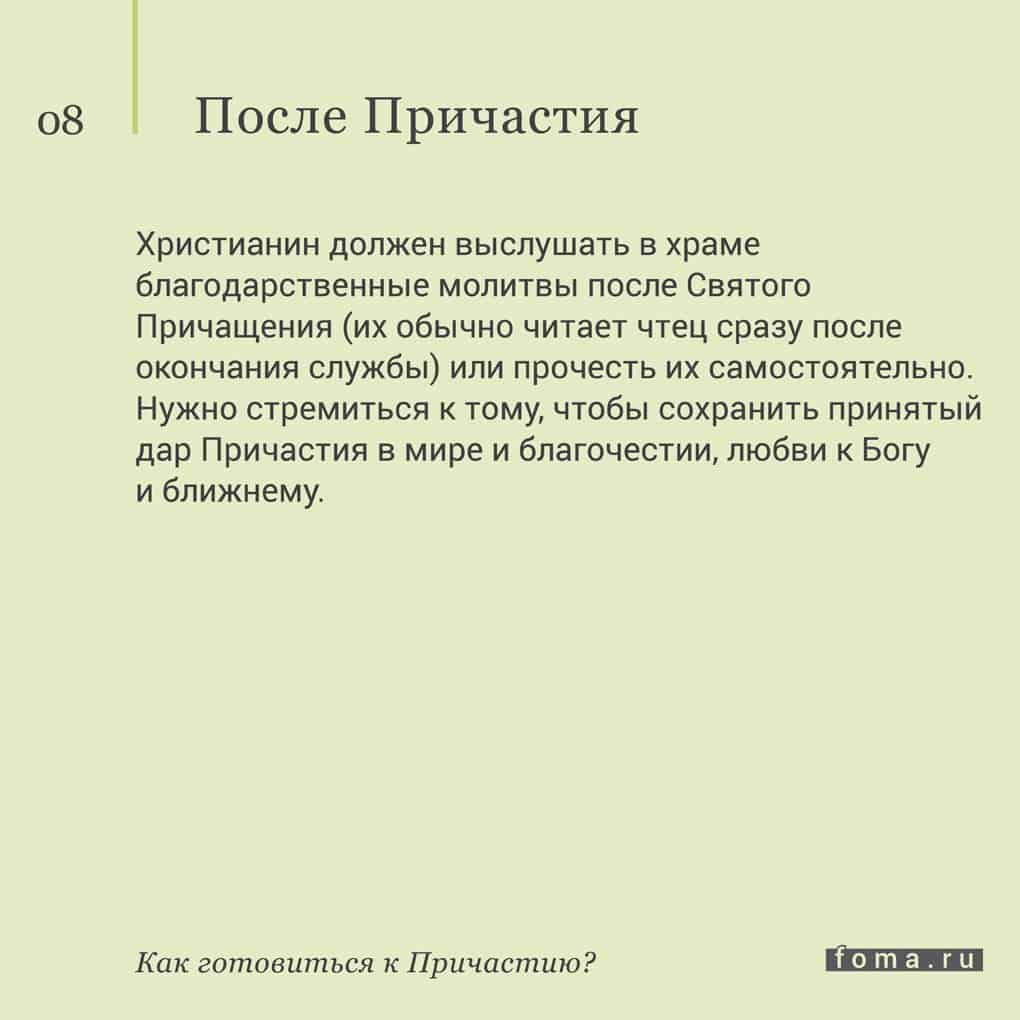 08 После Причастия

Христианин должен выслушать в храме благодарственные молитвы после Святого Причащения (их обычно читает чтец сразу после окончания службы) или прочесть их самостоятельно. Нужно стремиться к тому, чтобы сохранить принятый дар Причастия в мире и благочестии, любви к Богу и ближнему.

Как готовиться к Причастию?

foma.ru